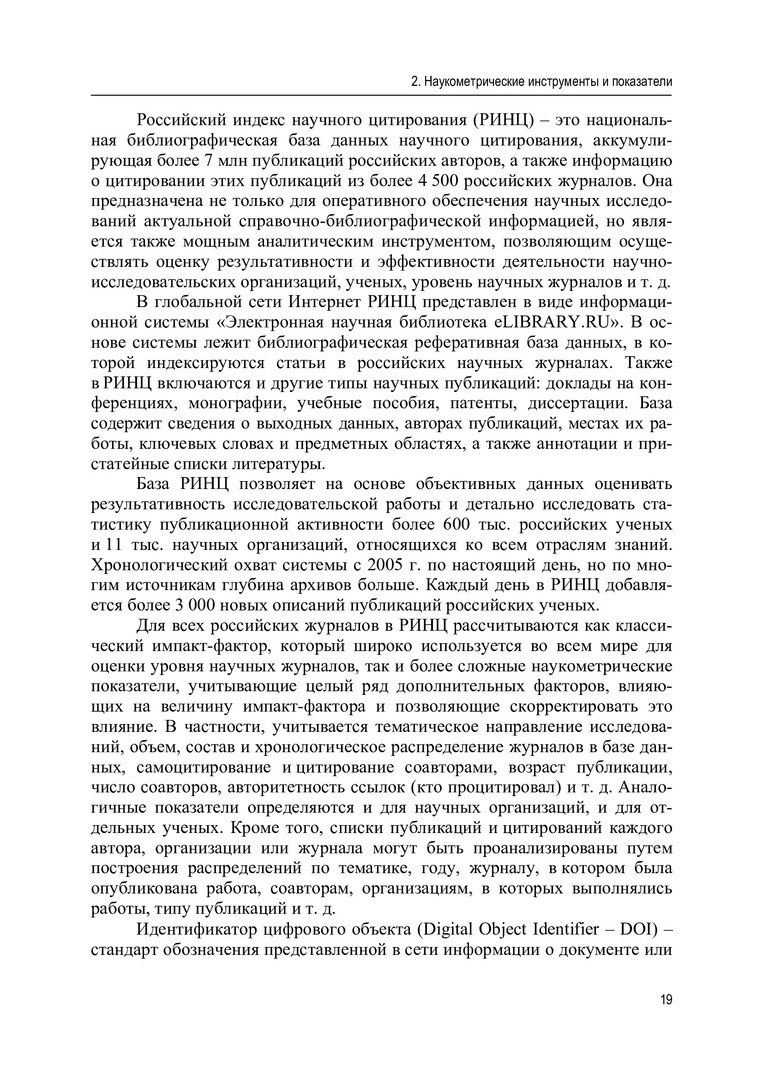 2. Наукометрические инструменты и показатели

Российский индекс научного цитирования (РИНЦ) – это национальная библиографическая база данных научного цитирования, аккумулирующая более 7 млн публикаций российских авторов, а также информацию о цитировании этих публикаций из более 4 500 российских журналов. Она предназначена не только для оперативного обеспечения научных исследований актуальной справочно-библиографической информацией, но является также мощным аналитическим инструментом, позволяющим осуществлять оценку результативности и эффективности деятельности научно-исследовательских организаций, ученых, уровень научных журналов и т. д.

В глобальной сети Интернет РИНЦ представлен в виде информационной системы «Электронная научная библиотека eLIBRARY.RU». В основе системы лежит библиографическая реферативная база данных, в которой индексируются статьи в российских научных журналах. Также в РИНЦ включаются и другие типы научных публикаций: доклады на конференциях, монографии, учебные пособия, патенты, диссертации. База содержит сведения о выходных данных, авторах публикаций, местах их работы, ключевых словах и предметных областях, а также аннотации и пристатейные списки литературы.

База РИНЦ позволяет на основе объективных данных оценивать результативность исследовательской работы и детально исследовать статистику публикационной активности более 600 тыс. российских ученых и 11 тыс. научных организаций, относящихся ко всем отраслям знаний. Хронологический охват системы с 2005 г. по настоящий день, но по многим источникам глубина архивов больше. Каждый день в РИНЦ добавляется более 3 000 новых описаний публикаций российских ученых.

Для всех российских журналов в РИНЦ рассчитываются как классический импакт-фактор, который широко используется во всем мире для оценки уровня научных журналов, так и более сложные наукометрические показатели, учитывающие целый ряд дополнительных факторов, влияющих на величину импакт-фактора и позволяющие скорректировать это влияние. В частности, учитывается тематическое направление исследований, объем, состав и хронологическое распределение журналов в базе данных, самоцитирование и цитирование соавторами, возраст публикации, число соавторов, авторитетность ссылок (кто процитировал) и т. д. Аналогичные показатели определяются и для научных организаций, и для отдельных ученых. Кроме того, списки публикаций и цитирований каждого автора, организации или журнала могут быть проанализированы путем построения распределений по тематике, году, журналу, в котором была опубликована работа, соавторам, организациям, в которых выполнялись работы, типу публикаций и т. д.

Идентификатор цифрового объекта (Digital Object Identifier – DOI) – стандарт обозначения представленной в сети информации о документе или

19